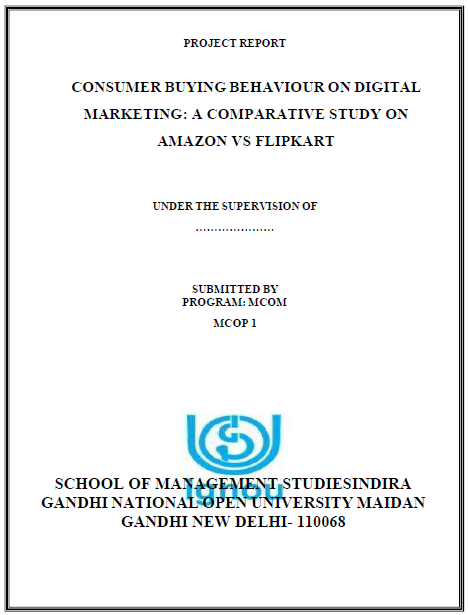 PROJECT REPORT

CONSUMER BUYING BEHAVIOUR ON DIGITAL MARKETING: A COMPARATIVE STUDY ON AMAZON VS FLIPKART

UNDER THE SUPERVISION OF

SUBMITTED BY
PROGRAM: MCOM

MCOP 1

ignou

SCHOOL OF MANAGEMENT STUDIESINDIRA GANDHI NATIONAL OPEN UNIVERSITY MAIDAN GANDHI NEW DELHI- 110068